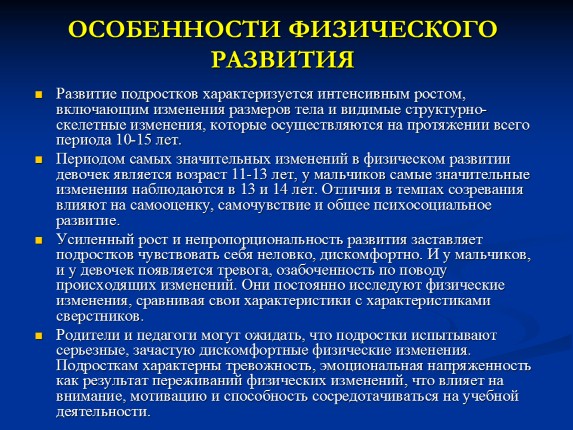 ОСОБЕННОСТИ ФИЗИЧЕСКОГО РАЗВИТИЯ

Развитие подростков характеризуется интенсивным ростом, включающим изменения размеров тела и видимые структурно-скелетные изменения, которые осуществляются на протяжении всего периода 10-15 лет.

Периодом самых значительных изменений в физическом развитии девочек является возраст 11-13 лет, у мальчиков самые значительные изменения наблюдаются в 13 и 14 лет. Отличия в темпах созревания влияют на самооценку, самочувствие и общее психосоциальное развитие.

Усиленный рост и непропорциональность развития заставляет подростков чувствовать себя неловко, дискомфортно. И у мальчиков, и у девочек появляется тревога, озабоченность по поводу происходящих изменений. Они постоянно исследуют физические изменения, сравнивая свои характеристики с характеристиками сверстников.

Родители и педагоги могут ожидать, что подростки испытывают серьезные, зачастую дискомфортные физические изменения. Подросткам характерны тревожность, эмоциональная напряженность как результат переживаний физических изменений, что влияет на внимание, мотивацию и способность сосредотачиваться на учебной деятельности.